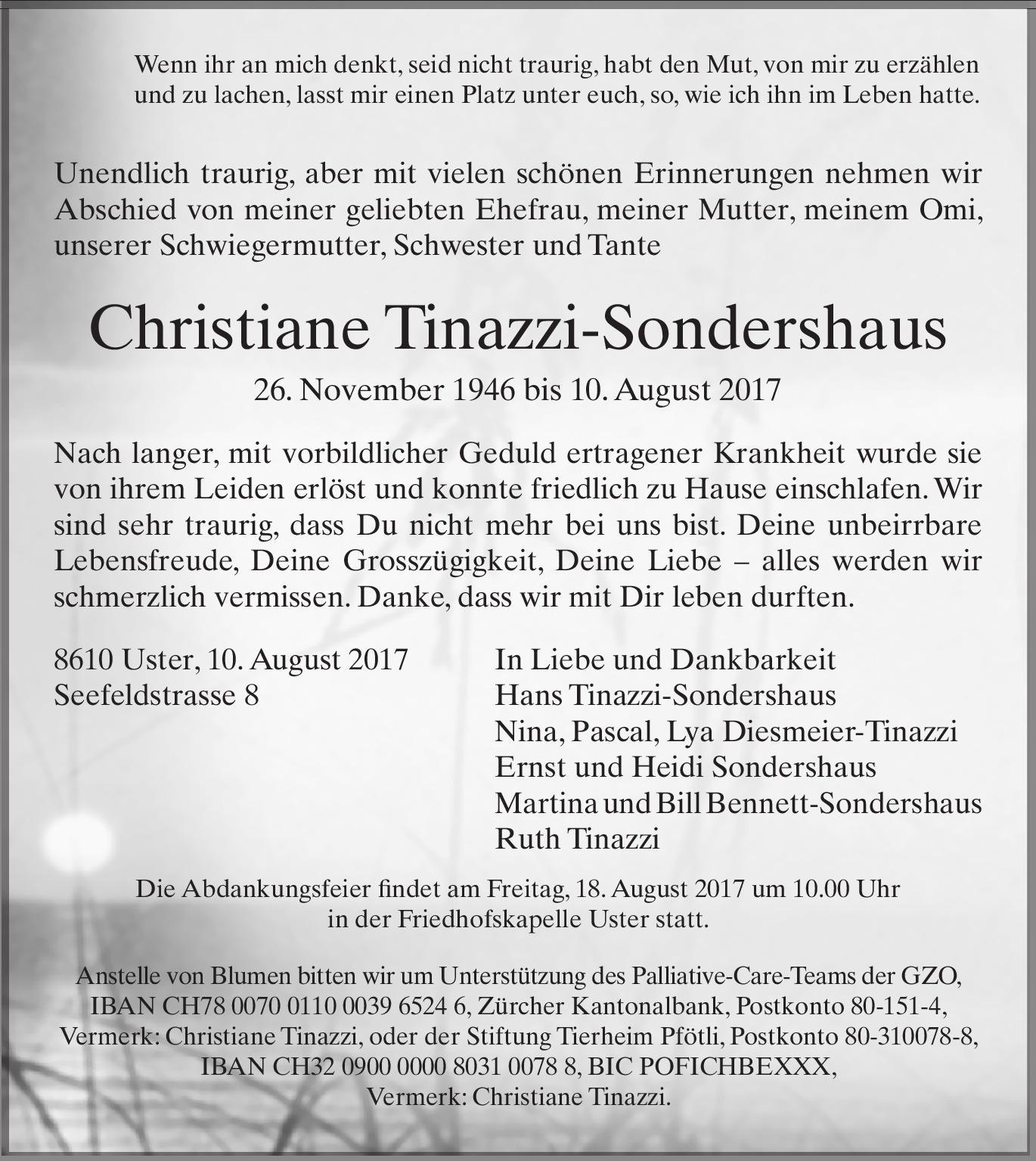 Wenn ihr an mich denkt, seid nicht traurig, habt den Mut, von mir zu erzählen und zu lachen, lasst mir einen Platz unter euch, so, wie ich ihn im Leben hatte.

Unendlich traurig, aber mit vielen schönen Erinnerungen nehmen wir Abschied von meiner geliebten Ehefrau, meiner Mutter, meinem Omi, unserer Schwiegermutter, Schwester und Tante

Christiane Tinazzi-Sondershaus

26. November 1946 bis 10. August 2017

Nach langer, mit vorbildlicher Geduld ertragener Krankheit wurde sie von ihrem Leiden erlöst und konnte friedlich zu Hause einschlafen. Wir sind sehr traurig, dass Du nicht mehr bei uns bist. Deine unbeirrbare Lebensfreude, Deine Grosszügigkeit, Deine Liebe – alles werden wir schmerzlich vermissen. Danke, dass wir mit Dir leben durften.

8610 Uster, 10. August 2017
Seefeldstrasse 8

In Liebe und Dankbarkeit
Hans Tinazzi-Sondershaus
Nina, Pascal, Lya Diesmeier-Tinazzi
Ernst und Heidi Sondershaus
Martina und Bill Bennett-Sondershaus
Ruth Tinazzi

Die Abdankungsfeier findet am Freitag, 18. August 2017 um 10.00 Uhr in der Friedhofskapelle Uster statt.

Anstelle von Blumen bitten wir um Unterstützung des Palliative-Care-Teams der GZO, IBAN CH78 0070 0110 0039 6524 6, Zürcher Kantonalbank, Postkonto 80-151-4, Vermerk: Christiane Tinazzi, oder der Stiftung Tierheim Pfötli, Postkonto 80-310078-8, IBAN CH32 0900 0000 8031 0078 8, BIC POFICHBEXXX, Vermerk: Christiane Tinazzi.